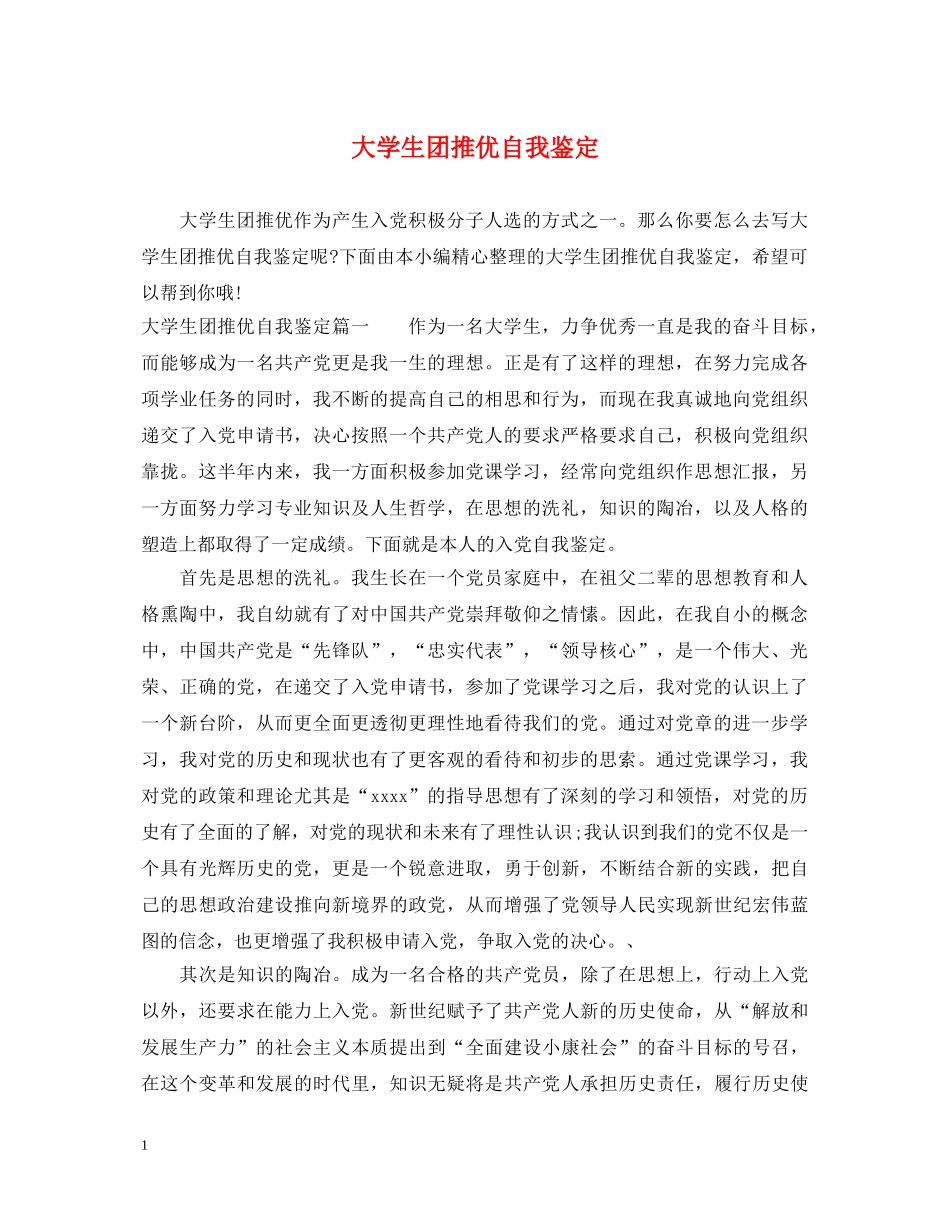 大学生团推优自我鉴定

大学生团推优作为产生入党积极分子人选的方式之一。那么你要怎么去写大学生团推优自我鉴定呢?下面由本小编精心整理的大学生团推优自我鉴定，希望可以帮到你哦!

大学生团推优自我鉴定篇一　　作为一名大学生，力争优秀一直是我的奋斗目标，而能够成为一名共产党更是我一生的理想。正是有了这样的理想，在努力完成各项学业任务的同时，我不断的提高自己的相思和行为，而现在我真诚地向党组织递交了入党申请书，决心按照一个共产党人的要求严格要求自己，积极向党组织靠拢。这半年内来，我一方面积极参加党课学习，经常向党组织作思想汇报，另一方面努力学习专业知识及人生哲学，在思想的洗礼，知识的陶冶，以及人格的塑造上都取得了一定成绩。下面就是本人的入党自我鉴定。

首先是思想的洗礼。我生长在一个党员家庭中，在祖父二辈的思想教育和人格熏陶中，我自幼就有了对中国共产党崇拜敬仰之情愫。因此，在我自小的概念中，中国共产党是“先锋队”，“忠实代表”，“领导核心”，是一个伟大、光荣、正确的党，在递交了入党申请书，参加了党课学习之后，我对党的认识上了一个新台阶，从而更全面更透彻更理性地看待我们的党。通过对党章的进一步学习，我对党的历史和现状也有了更客观的看待和初步的思索。通过党课学习，我对党的政策和理论尤其是“xxxx”的指导思想有了深刻的学习和领悟，对党的历史有了全面的了解，对党的现状和未来有了理性认识;我认识到我们的党不仅是一个具有光辉历史的党，更是一个锐意进取，勇于创新，不断结合新的实践，把自己的思想政治建设推向新境界的政党，从而增强了党领导人民实现新世纪宏伟蓝图的信念，也更增强了我积极申请入党，争取入党的决心。、

其次是知识的陶冶。成为一名合格的共产党员，除了在思想上，行动上入党以外，还要求在能力上入党。新世纪赋予了共产党人新的历史使命，从“解放和发展生产力”的社会主义本质提出到“全面建设小康社会”的奋斗目标的号召，在这个变革和发展的时代里，知识无疑将是共产党人承担历史责任，履行历史使

1